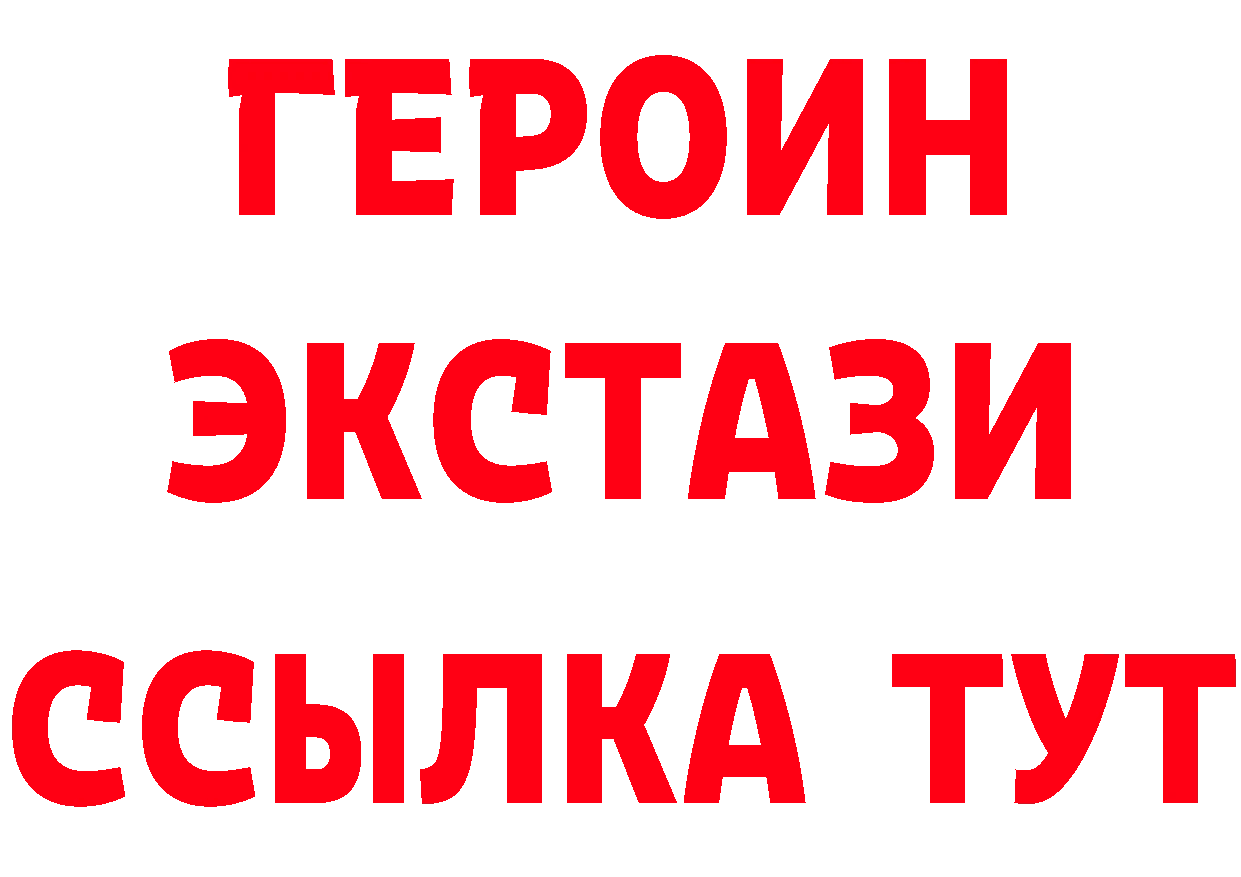 ГЕРОИН
ЭКСТАЗИ
ССЫЛКА ТУТ